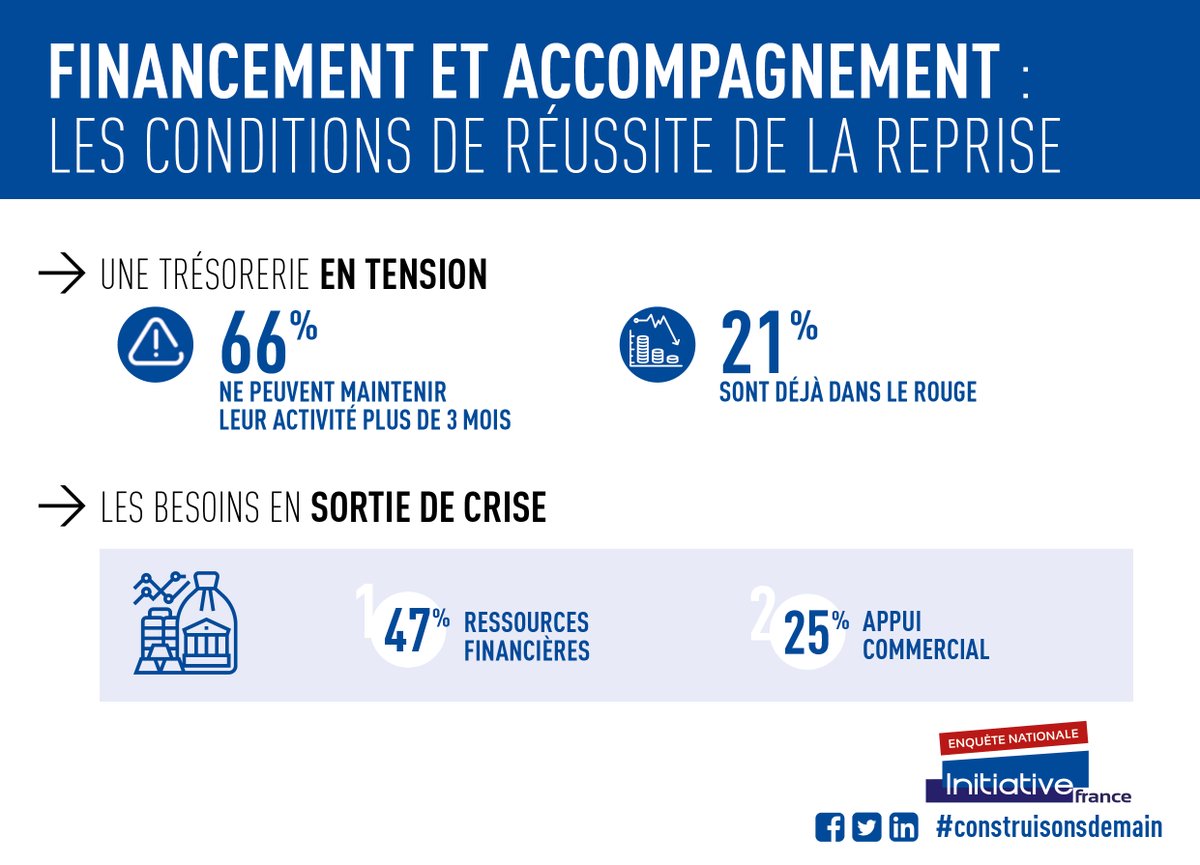 FINANCEMENT ET ACCOMPAGNEMENT :
LES CONDITIONS DE RÉUSSITE DE LA REPRISE

UNE TRÉSORERIE EN TENSION

66%
NE PEUVENT MAINTENIR LEUR ACTIVITÉ PLUS DE 3 MOIS

21%
SONT DÉJÀ DANS LE ROUGE

LES BESOINS EN SORTIE DE CRISE

1 47% RESSOURCES FINANCIÈRES

2 25% APPUI COMMERCIAL

ENQUÊTE NATIONALE
Initiative france

#construisonsdemain